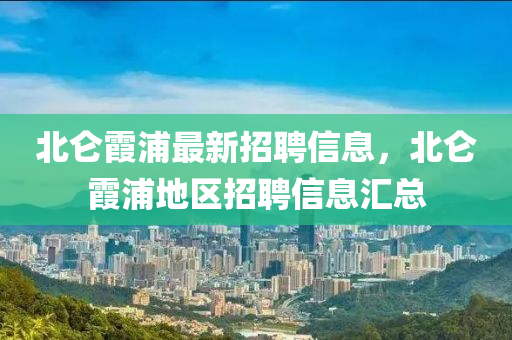 北仑霞浦最新招聘信息，北仑霞浦地区招聘信息汇总